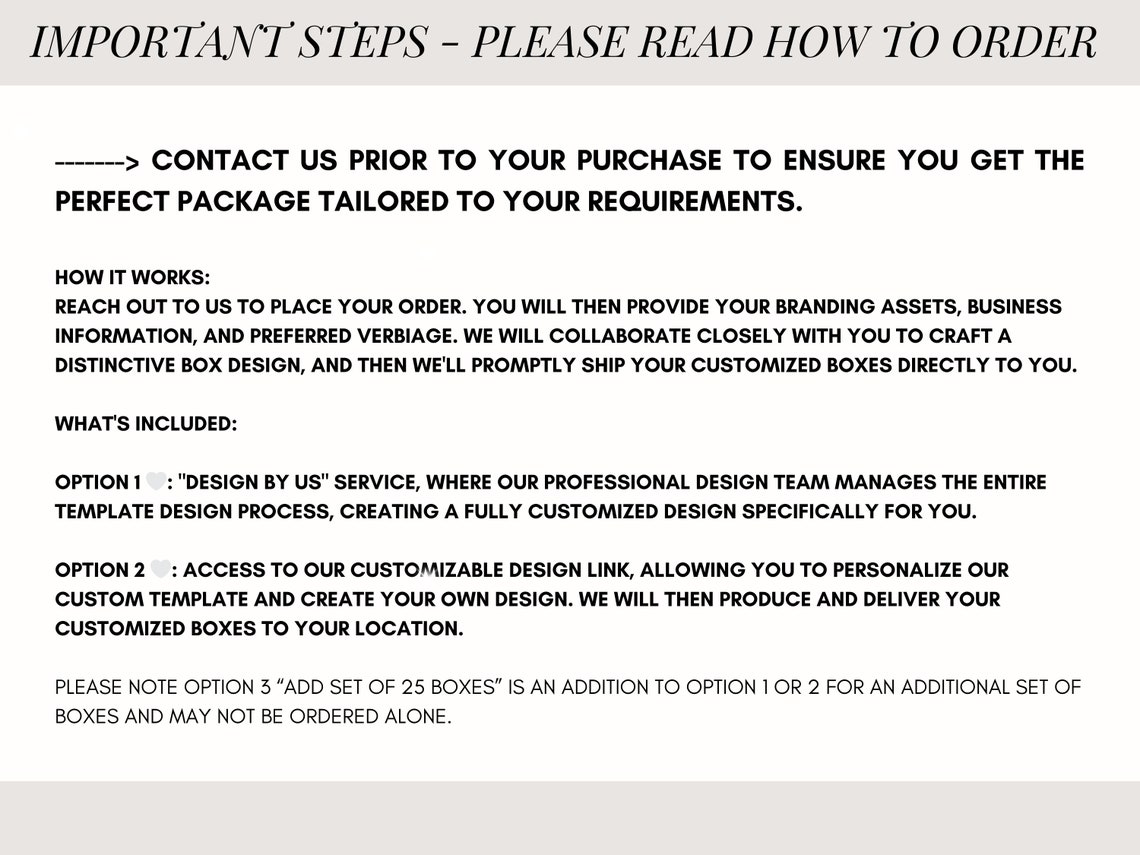 IMPORTANT STEPS - PLEASE READ HOW TO ORDER

-------> CONTACT US PRIOR TO YOUR PURCHASE TO ENSURE YOU GET THE PERFECT PACKAGE TAILORED TO YOUR REQUIREMENTS.

HOW IT WORKS:
REACH OUT TO US TO PLACE YOUR ORDER. YOU WILL THEN PROVIDE YOUR BRANDING ASSETS, BUSINESS INFORMATION, AND PREFERRED VERBIAGE. WE WILL COLLABORATE CLOSELY WITH YOU TO CRAFT A DISTINCTIVE BOX DESIGN, AND THEN WE'LL PROMPTLY SHIP YOUR CUSTOMIZED BOXES DIRECTLY TO YOU.

WHAT'S INCLUDED:

OPTION 1 🤍: "DESIGN BY US" SERVICE, WHERE OUR PROFESSIONAL DESIGN TEAM MANAGES THE ENTIRE TEMPLATE DESIGN PROCESS, CREATING A FULLY CUSTOMIZED DESIGN SPECIFICALLY FOR YOU.

OPTION 2 🤍: ACCESS TO OUR CUSTOMIZABLE DESIGN LINK, ALLOWING YOU TO PERSONALIZE OUR CUSTOM TEMPLATE AND CREATE YOUR OWN DESIGN. WE WILL THEN PRODUCE AND DELIVER YOUR CUSTOMIZED BOXES TO YOUR LOCATION.

PLEASE NOTE OPTION 3 “ADD SET OF 25 BOXES” IS AN ADDITION TO OPTION 1 OR 2 FOR AN ADDITIONAL SET OF BOXES AND MAY NOT BE ORDERED ALONE.